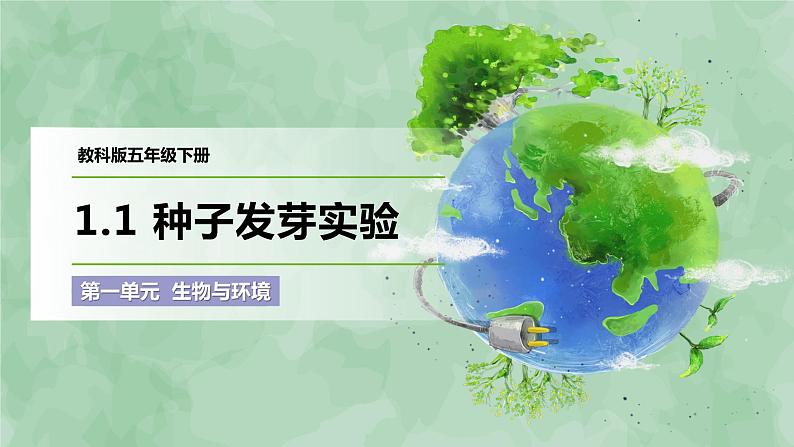 教科版五年级下册

1.1 种子发芽实验

第一单元 生物与环境